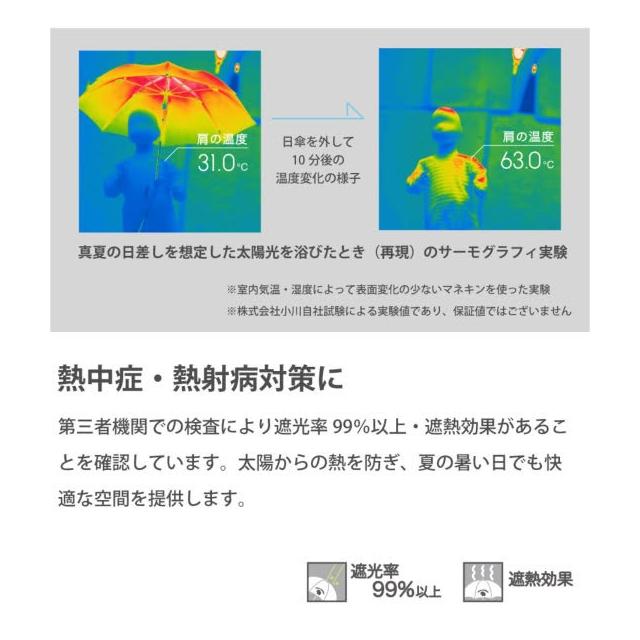 肩の温度
31.0℃

日傘を外して
10分後の
温度変化の様子

肩の温度
63.0℃

真夏の日差しを想定した太陽光を浴びたとき（再現）のサーモグラフィ実験

※室内気温・湿度によって表面変化の少ないマネキンを使った実験
※株式会社小川自社試験による実験値であり、保証値ではございません

熱中症・熱射病対策に

第三者機関での検査により遮光率99%以上・遮熱効果があることを確認しています。太陽からの熱を防ぎ、夏の暑い日でも快適な空間を提供します。

遮光率
99%以上

遮熱効果